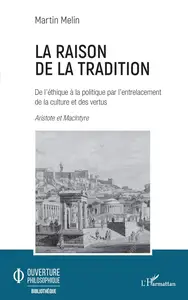 Martin Melin

LA RAISON DE LA TRADITION

De l'éthique à la politique par l'entrelacement de la culture et des vertus

Aristote et MacIntyre

OUVERTURE PHILOSOPHIQUE

BIBLIOTHÈQUE

L'Harmattan